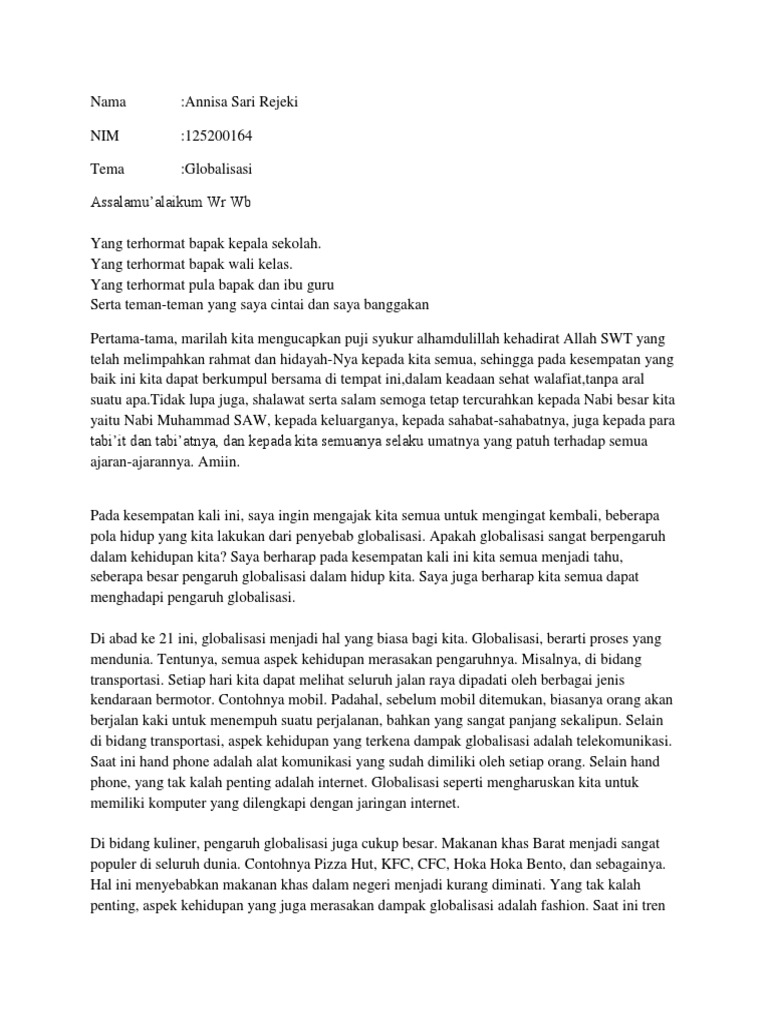 Nama :Annisa Sari Rejeki

NIM :125200164

Tema :Globalisasi

Assalamu'alaikum Wr Wb

Yang terhormat bapak kepala sekolah.
Yang terhormat bapak wali kelas.
Yang terhormat pula bapak dan ibu guru
Serta teman-teman yang saya cintai dan saya banggakan

Pertama-tama, marilah kita mengucapkan puji syukur alhamdulillah kehadirat Allah SWT yang telah melimpahkan rahmat dan hidayah-Nya kepada kita semua, sehingga pada kesempatan yang baik ini kita dapat berkumpul bersama di tempat ini,dalam keadaan sehat walafiat,tanpa aral suatu apa.Tidak lupa juga, shalawat serta salam semoga tetap tercurahkan kepada Nabi besar kita yaitu Nabi Muhammad SAW, kepada keluarganya, kepada sahabat-sahabatnya, juga kepada para tabi'it dan tabi'atnya, dan kepada kita semuanya selaku umatnya yang patuh terhadap semua ajaran-ajarannya. Amiin.

Pada kesempatan kali ini, saya ingin mengajak kita semua untuk mengingat kembali, beberapa pola hidup yang kita lakukan dari penyebab globalisasi. Apakah globalisasi sangat berpengaruh dalam kehidupan kita? Saya berharap pada kesempatan kali ini kita semua menjadi tahu, seberapa besar pengaruh globalisasi dalam hidup kita. Saya juga berharap kita semua dapat menghadapi pengaruh globalisasi.

Di abad ke 21 ini, globalisasi menjadi hal yang biasa bagi kita. Globalisasi, berarti proses yang mendunia. Tentunya, semua aspek kehidupan merasakan pengaruhnya. Misalnya, di bidang transportasi. Setiap hari kita dapat melihat seluruh jalan raya dipadati oleh berbagai jenis kendaraan bermotor. Contohnya mobil. Padahal, sebelum mobil ditemukan, biasanya orang akan berjalan kaki untuk menempuh suatu perjalanan, bahkan yang sangat panjang sekalipun. Selain di bidang transportasi, aspek kehidupan yang terkena dampak globalisasi adalah telekomunikasi. Saat ini hand phone adalah alat komunikasi yang sudah dimiliki oleh setiap orang. Selain hand phone, yang tak kalah penting adalah internet. Globalisasi seperti mengharuskan kita untuk memiliki komputer yang dilengkapi dengan jaringan internet.

Di bidang kuliner, pengaruh globalisasi juga cukup besar. Makanan khas Barat menjadi sangat populer di seluruh dunia. Contohnya Pizza Hut, KFC, CFC, Hoka Hoka Bento, dan sebagainya. Hal ini menyebabkan makanan khas dalam negeri menjadi kurang diminati. Yang tak kalah penting, aspek kehidupan yang juga merasakan dampak globalisasi adalah fashion. Saat ini tren